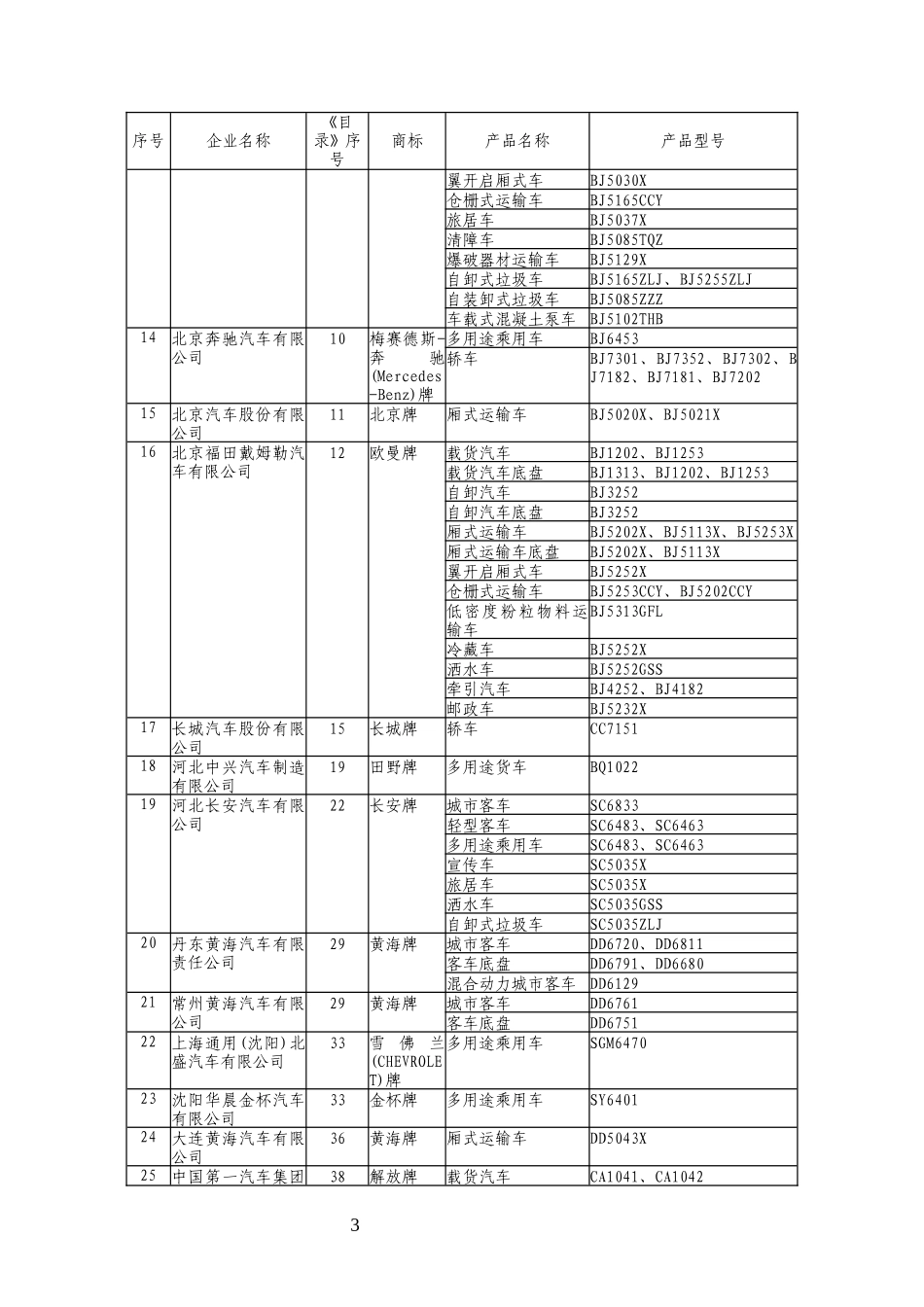 | 序号 | 企业名称 | 《目录》序号 | 商标 | 产品名称 | 产品型号 |
|---|---|---|---|---|---|
| | | | | 翼开启厢式车 | BJ5030X |
| | | | | 仓栅式运输车 | BJ5165CCY |
| | | | | 旅居车 | BJ5037X |
| | | | | 清障车 | BJ5085TQZ |
| | | | | 爆破器材运输车 | BJ5129X |
| | | | | 自卸式垃圾车 | BJ5165ZLJ、BJ5255ZLJ |
| | | | | 自装卸式垃圾车 | BJ5085ZZZ |
| | | | | 车载式混凝土泵车 | BJ5102THB |
| 14 | 北京奔驰汽车有限公司 | 10 | 梅赛德斯-奔驰(Mercedes-Benz)牌 | 多用途乘用车 | BJ6453 |
| | | | | 轿车 | BJ7301、BJ7352、BJ7302、BJ7182、BJ7181、BJ7202 |
| 15 | 北京汽车股份有限公司 | 11 | 北京牌 | 厢式运输车 | BJ5020X、BJ5021X |
| 16 | 北京福田戴姆勒汽车有限公司 | 12 | 欧曼牌 | 载货汽车 | BJ1202、BJ1253 |
| | | | | 载货汽车底盘 | BJ1313、BJ1202、BJ1253 |
| | | | | 自卸汽车 | BJ3252 |
| | | | | 自卸汽车底盘 | BJ3252 |
| | | | | 厢式运输车 | BJ5202X、BJ5113X、BJ5253X |
| | | | | 厢式运输车底盘 | BJ5202X、BJ5113X |
| | | | | 翼开启厢式车 | BJ5252X |
| | | | | 仓栅式运输车 | BJ5253CCY、BJ5202CCY |
| | | | | 低密度粉粒物料运输车 | BJ5313GFL |
| | | | | 冷藏车 | BJ5252X |
| | | | | 洒水车 | BJ5252GSS |
| | | | | 牵引汽车 | BJ4252、BJ4182 |
| | | | | 邮政车 | BJ5232X |
| 17 | 长城汽车股份有限公司 | 15 | 长城牌 | 轿车 | CC7151 |
| 18 | 河北中兴汽车制造有限公司 | 19 | 田野牌 | 多用途货车 | BQ1022 |
| 19 | 河北长安汽车有限公司 | 22 | 长安牌 | 城市客车 | SC6833 |
| | | | | 轻型客车 | SC6483、SC6463 |
| | | | | 多用途乘用车 | SC6483、SC6463 |
| | | | | 宣传车 | SC5035X |
| | | | | 旅居车 | SC5035X |
| | | | | 洒水车 | SC5035GSS |
| | | | | 自卸式垃圾车 | SC5035ZLJ |
| 20 | 丹东黄海汽车有限责任公司 | 29 | 黄海牌 | 城市客车 | DD6720、DD6811 |
| | | | | 客车底盘 | DD6791、DD6680 |
| | | | | 混合动力城市客车 | DD6129 |
| 21 | 常州黄海汽车有限公司 | 29 | 黄海牌 | 城市客车 | DD6761 |
| | | | | 客车底盘 | DD6751 |
| 22 | 上海通用(沈阳)北盛汽车有限公司 | 33 | 雪佛兰(CHEVROLET)牌 | 多用途乘用车 | SGM6470 |
| 23 | 沈阳华晨金杯汽车有限公司 | 33 | 金杯牌 | 多用途乘用车 | SY6401 |
| 24 | 大连黄海汽车有限公司 | 36 | 黄海牌 | 厢式运输车 | DD5043X |
| 25 | 中国第一汽车集团 | 38 | 解放牌 | 载货汽车 | CA1041、CA1042 |

3